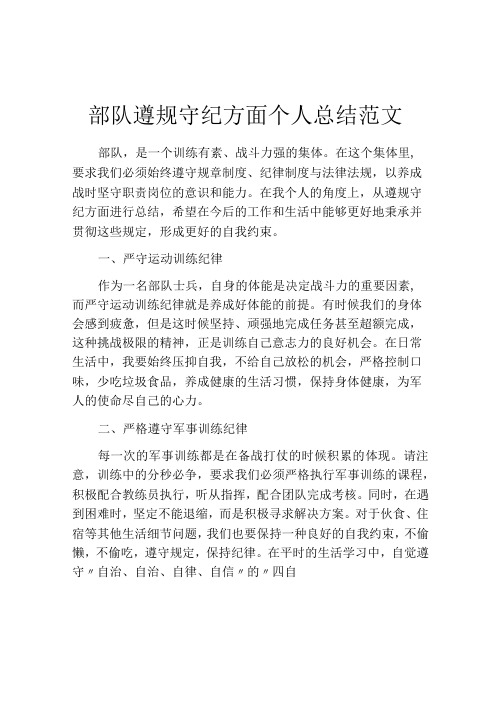 部队遵规守纪方面个人总结范文

部队，是一个训练有素、战斗力强的集体。在这个集体里，要求我们必须始终遵守规章制度、纪律制度与法律法规，以养成战时坚守职责岗位的意识和能力。在我个人的角度上，从遵规守纪方面进行总结，希望在今后的工作和生活中能够更好地秉承并贯彻这些规定，形成更好的自我约束。

一、严守运动训练纪律

作为一名部队士兵，自身的体能是决定战斗力的重要因素，而严守运动训练纪律就是养成好体能的前提。有时候我们的身体会感到疲惫，但是这时候坚持、顽强地完成任务甚至超额完成，这种挑战极限的精神，正是训练自己意志力的良好机会。在日常生活中，我要始终压抑自我，不给自己放松的机会，严格控制口味，少吃垃圾食品，养成健康的生活习惯，保持身体健康，为军人的使命尽自己的心力。

二、严格遵守军事训练纪律

每一次的军事训练都是在备战打仗的时候积累的体现。请注意，训练中的分秒必争，要求我们必须严格执行军事训练的课程，积极配合教练员执行，听从指挥，配合团队完成考核。同时，在遇到困难时，坚定不能退缩，而是积极寻求解决方案。对于伙食、住宿等其他生活细节问题，我们也要保持一种良好的自我约束，不偷懒，不偷吃，遵守规定，保持纪律。在平时的生活学习中，自觉遵守〃自治、自治、自律、自信〃的〃四自